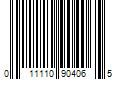 0 11110 90406 5